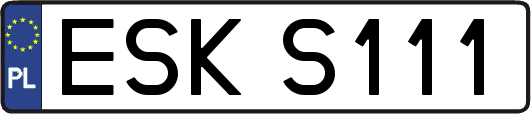 PL
ESK S111